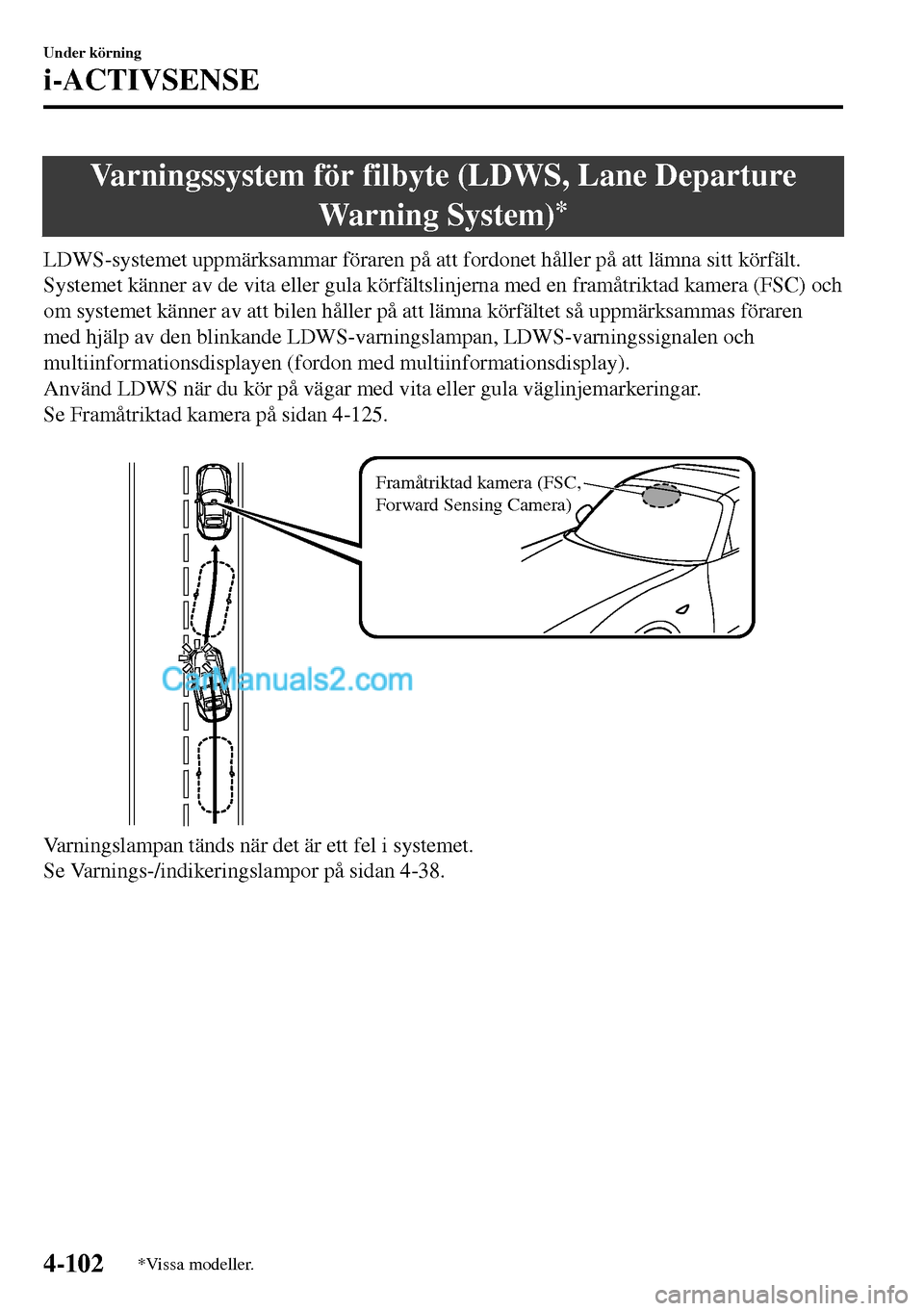 Under körning
i-ACTIVSENSE

Varningssystem för filbyte (LDWS, Lane Departure Warning System)*

LDWS-systemet uppmärksammar föraren på att fordonet håller på att lämna sitt körfält. Systemet känner av de vita eller gula körfältslinjerna med en framåtriktad kamera (FSC) och om systemet känner av att bilen håller på att lämna körfältet så uppmärksammas föraren med hjälp av den blinkande LDWS-varningslampan, LDWS-varningssignalen och multiinformationsdisplayen (fordon med multiinformationsdisplay).
Använd LDWS när du kör på vägar med vita eller gula väglinjemarkeringar.
Se Framåtriktad kamera på sidan 4-125.

Framåtriktad kamera (FSC, Forward Sensing Camera)

CarManuals2.com

Varningslampan tänds när det är ett fel i systemet.
Se Varnings-/indikeringslampor på sidan 4-38.

4-102
*Vissa modeller.

carmanualsonline.info